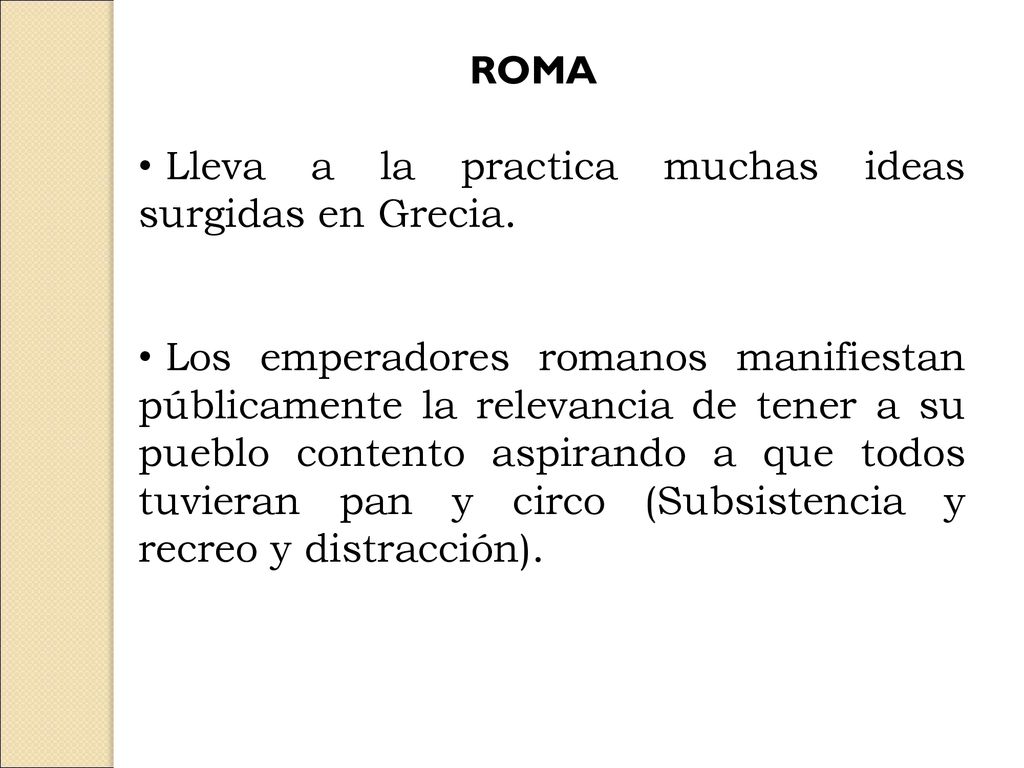 ROMA

• Lleva a la practica muchas ideas surgidas en Grecia.

• Los emperadores romanos manifiestan públicamente la relevancia de tener a su pueblo contento aspirando a que todos tuvieran pan y circo (Subsistencia y recreo y distracción).